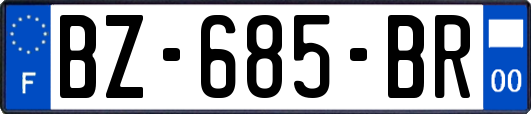 F
BZ-685-BR
00